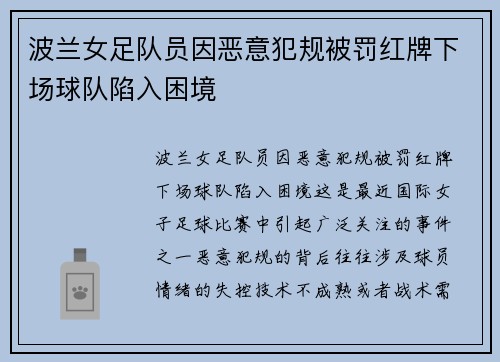 波兰女足队员因恶意犯规被罚红牌下场球队陷入困境

波兰女足队员因恶意犯规被罚红牌下场球队陷入困境这是最近国际女子足球比赛中引起广泛关注的事件之一恶意犯规的背后往往涉及球员情绪的失控技术不成熟或者战术需